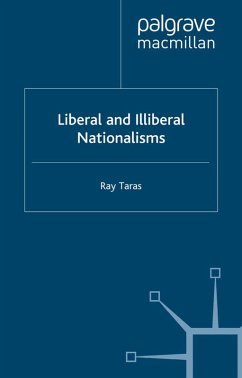 palgrave
macmillan

Liberal and Illiberal Nationalisms

Ray Taras